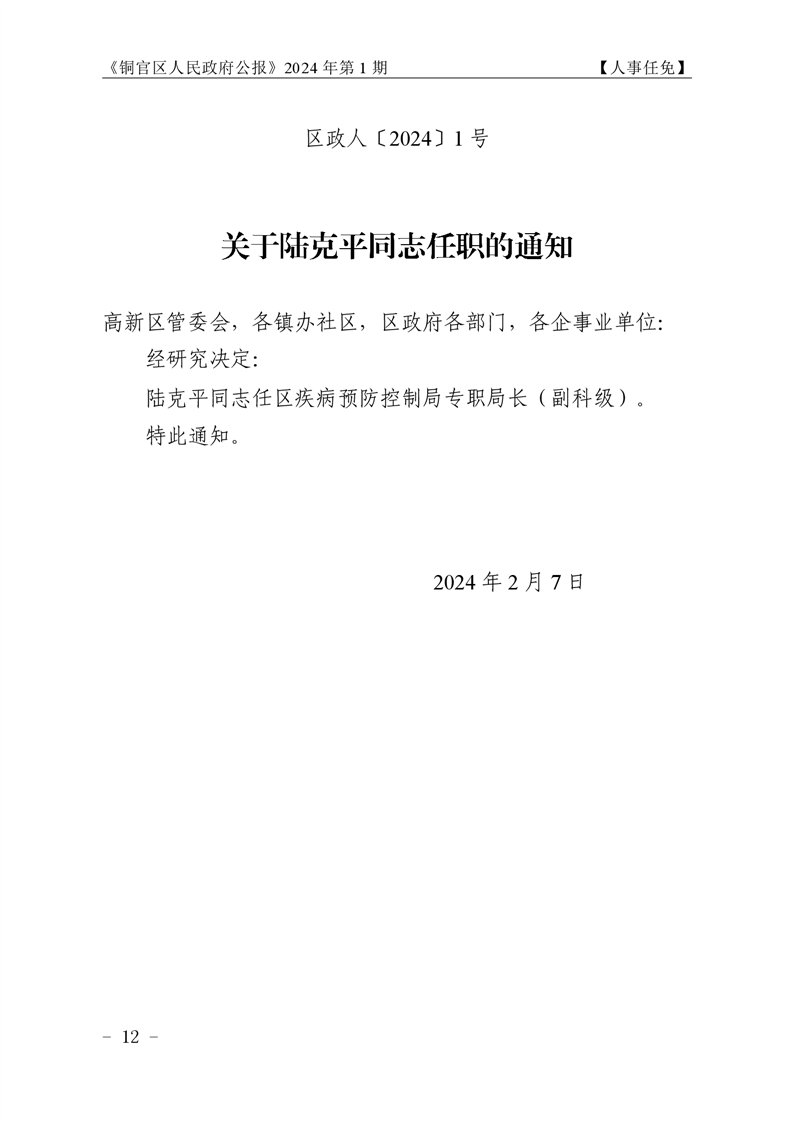 《铜官区人民政府公报》2024 年第 1 期

【人事任免】

区政人〔2024〕1 号

关于陆克平同志任职的通知

高新区管委会，各镇办社区，区政府各部门，各企事业单位:

经研究决定:

陆克平同志任区疾病预防控制局专职局长（副科级）。

特此通知。

2024 年 2 月 7 日

－ 12 －